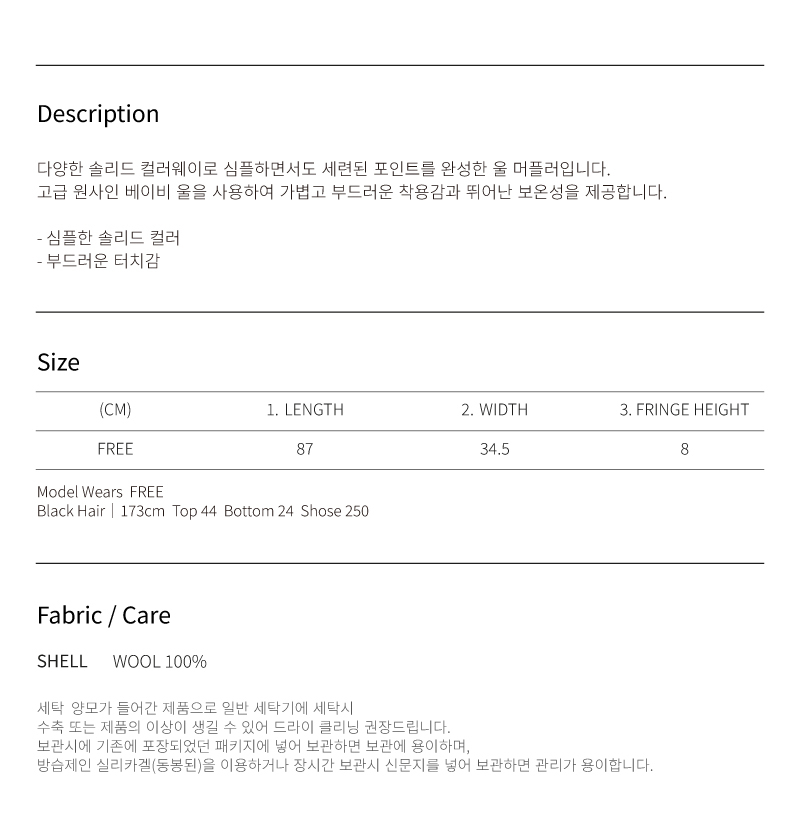 Description

다양한 솔리드 컬러웨이로 심플하면서도 세련된 포인트를 완성한 울 머플러입니다.
고급 원사인 베이비 울을 사용하여 가볍고 부드러운 착용감과 뛰어난 보온성을 제공합니다.

- 심플한 솔리드 컬러
- 부드러운 터치감

Size

| (CM) | 1. LENGTH | 2. WIDTH | 3. FRINGE HEIGHT |
|---|---|---|---|
| FREE | 87 | 34.5 | 8 |

Model Wears FREE
Black Hair | 173cm Top 44 Bottom 24 Shose 250

Fabric / Care

SHELL WOOL 100%

세탁 양모가 들어간 제품으로 일반 세탁기에 세탁시
수축 또는 제품의 이상이 생길 수 있어 드라이 클리닝 권장드립니다.
보관시에 기존에 포장되었던 패키지에 넣어 보관하면 보관에 용이하며,
방습제인 실리카겔(동봉된)을 이용하거나 장시간 보관시 신문지를 넣어 보관하면 관리가 용이합니다.